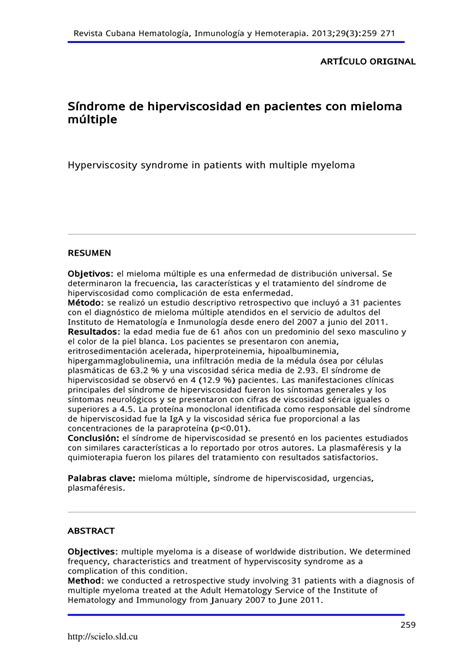 Revista Cubana Hematología, Inmunología y Hemoterapia. 2013;29(3):259 271

ARTÍCULO ORIGINAL

Síndrome de hiperviscosidad en pacientes con mieloma múltiple

Hyperviscosity syndrome in patients with multiple myeloma

RESUMEN

Objetivos: el mieloma múltiple es una enfermedad de distribución universal. Se determinaron la frecuencia, las características y el tratamiento del síndrome de hiperviscosidad como complicación de esta enfermedad.
Método: se realizó un estudio descriptivo retrospectivo que incluyó a 31 pacientes con el diagnóstico de mieloma múltiple atendidos en el servicio de adultos del Instituto de Hematología e Inmunología desde enero del 2007 a junio del 2011.
Resultados: la edad media fue de 61 años con un predominio del sexo masculino y el color de la piel blanca. Los pacientes se presentaron con anemia, eritrosedimentación acelerada, hiperproteinemia, hipoalbuminemia, hipergammaglobulinemia, una infiltración media de la médula ósea por células plasmáticas de 63.2 % y una viscosidad sérica media de 2.93. El síndrome de hiperviscosidad se observó en 4 (12.9 %) pacientes. Las manifestaciones clínicas principales del síndrome de hiperviscosidad fueron los síntomas generales y los síntomas neurológicos y se presentaron con cifras de viscosidad sérica iguales o superiores a 4.5. La proteína monoclonal identificada como responsable del síndrome de hiperviscosidad fue la IgA y la viscosidad sérica fue proporcional a las concentraciones de la paraproteína (p<0.01).
Conclusión: el síndrome de hiperviscosidad se presentó en los pacientes estudiados con similares características a lo reportado por otros autores. La plasmaféresis y la quimioterapia fueron los pilares del tratamiento con resultados satisfactorios.

Palabras clave: mieloma múltiple, síndrome de hiperviscosidad, urgencias, plasmaféresis.

ABSTRACT

Objectives: multiple myeloma is a disease of worldwide distribution. We determined frequency, characteristics and treatment of hyperviscosity syndrome as a complication of this condition.
Method: we conducted a retrospective study involving 31 patients with a diagnosis of multiple myeloma treated at the Adult Hematology Service of the Institute of Hematology and Immunology from January 2007 to June 2011.

259

http://scielo.sld.cu